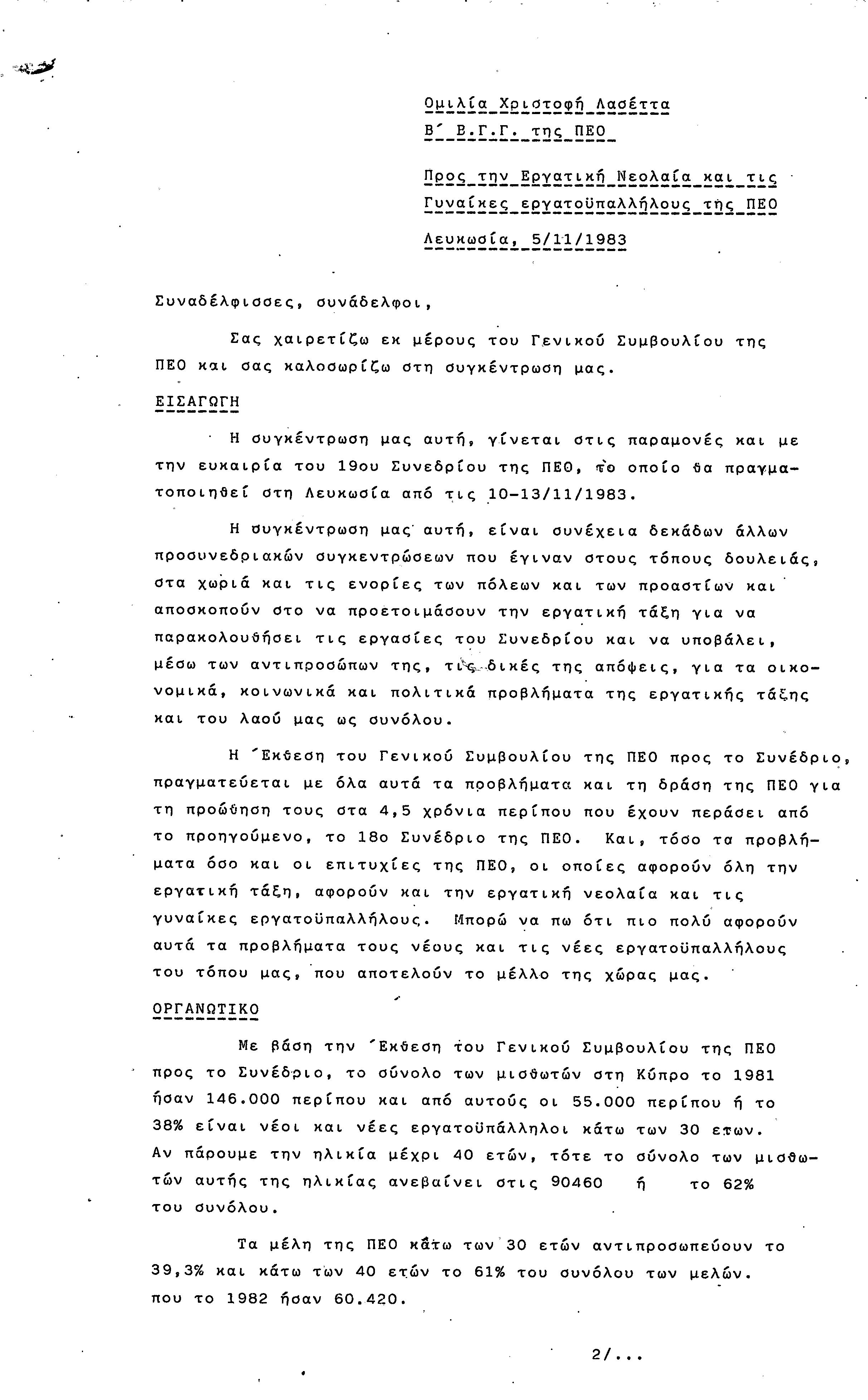 Ομιλία Χριστοφή Λασέττα
Β΄ Β.Γ.Γ. της ΠΕΟ

Προς την Εργατική Νεολαία και τις Γυναίκες εργατοϋπαλλήλους της ΠΕΟ

Λευκωσία, 5/11/1983

Συναδέλφισσες, συνάδελφοι,

Σας χαιρετίζω εκ μέρους του Γενικού Συμβουλίου της ΠΕΟ και σας καλοσωρίζω στη συγκέντρωση μας.

ΕΙΣΑΓΩΓΗ

Η συγκέντρωση μας αυτή, γίνεται στις παραμονές και με την ευκαιρία του 19ου Συνεδρίου της ΠΕΟ, το οποίο θα πραγματοποιηθεί στη Λευκωσία από τις 10-13/11/1983.

Η συγκέντρωση μας αυτή, είναι συνέχεια δεκάδων άλλων προσυνεδριακών συγκεντρώσεων που έγιναν στους τόπους δουλειάς, στα χωριά και τις ενορίες των πόλεων και των προαστίων και αποσκοπούν στο να προετοιμάσουν την εργατική τάξη για να παρακολουθήσει τις εργασίες του Συνεδρίου και να υποβάλει, μέσω των αντιπροσώπων της, τις δικές της απόψεις, για τα οικονομικά, κοινωνικά και πολιτικά προβλήματα της εργατικής τάξης και του λαού μας ως συνόλου.

Η ΄Εκθεση του Γενικού Συμβουλίου της ΠΕΟ προς το Συνέδριο, πραγματεύεται με όλα αυτά τα προβλήματα και τη δράση της ΠΕΟ για τη προώθηση τους στα 4,5 χρόνια περίπου που έχουν περάσει από το προηγούμενο, το 18ο Συνέδριο της ΠΕΟ. Και, τόσο τα προβλήματα όσο και οι επιτυχίες της ΠΕΟ, οι οποίες αφορούν όλη την εργατική τάξη, αφορούν και την εργατική νεολαία και τις γυναίκες εργατοϋπαλλήλους. Μπορώ να πω ότι πιο πολύ αφορούν αυτά τα προβλήματα τους νέους και τις νέες εργατοϋπαλλήλους του τόπου μας, που αποτελούν το μέλλο της χώρας μας.

ΟΡΓΑΝΩΤΙΚΟ

Με βάση την ΄Εκθεση του Γενικού Συμβουλίου της ΠΕΟ προς το Συνέδριο, το σύνολο των μισθωτών στη Κύπρο το 1981 ήσαν 146.000 περίπου και από αυτούς οι 55.000 περίπου ή το 38% είναι νέοι και νέες εργατοϋπάλληλοι κάτω των 30 ετων. Αν πάρουμε την ηλικία μέχρι 40 ετών, τότε το σύνολο των μισθωτών αυτής της ηλικίας ανεβαίνει στις 90460 ή το 62% του συνόλου.

Τα μέλη της ΠΕΟ κάτω των 30 ετών αντιπροσωπεύουν το 39,3% και κάτω των 40 ετών το 61% του συνόλου των μελών. που το 1982 ήσαν 60.420.

2/...